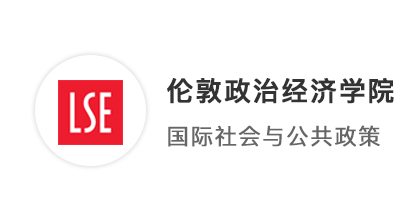 LSE

伦敦政治经济学院

国际社会与公共政策